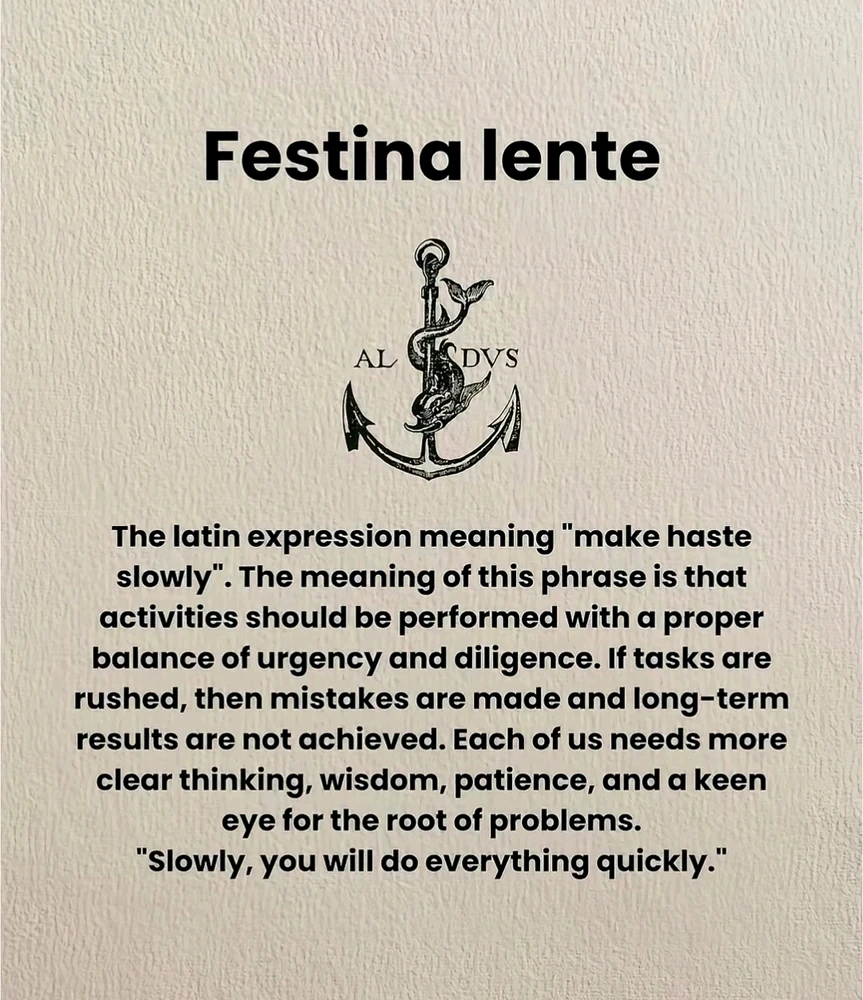 Festina lente

AL DVS

The latin expression meaning "make haste slowly". The meaning of this phrase is that activities should be performed with a proper balance of urgency and diligence. If tasks are rushed, then mistakes are made and long-term results are not achieved. Each of us needs more clear thinking, wisdom, patience, and a keen eye for the root of problems.
"Slowly, you will do everything quickly."